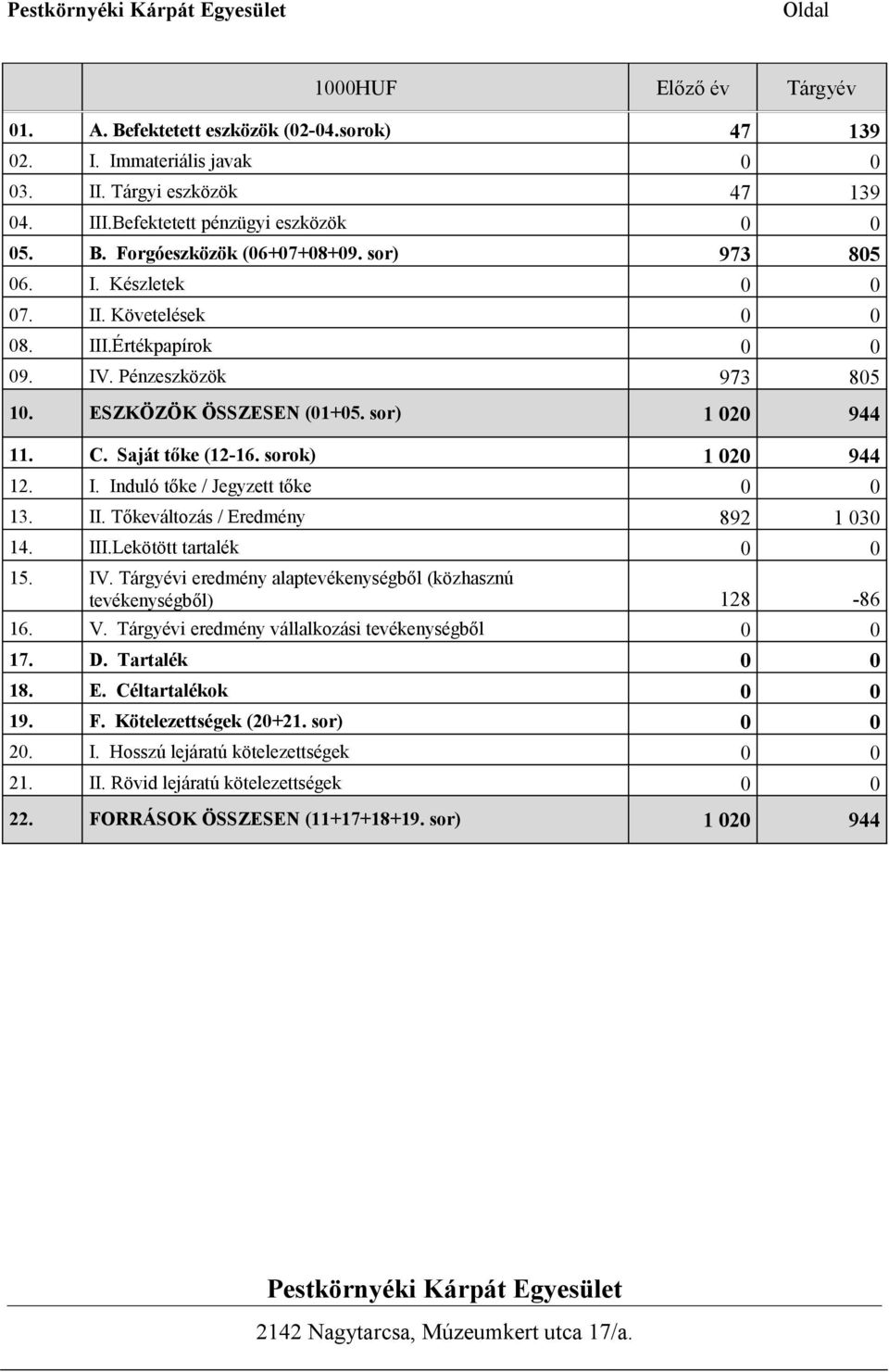 Pestkörnyéki Kárpát Egyesület

Oldal

| | 1000HUF | Előző év | Tárgyév |
|---|---|---|---|
| 01. | A. Befektetett eszközök (02-04.sorok) | 47 | 139 |
| 02. | I. Immateriális javak | 0 | 0 |
| 03. | II. Tárgyi eszközök | 47 | 139 |
| 04. | III.Befektetett pénzügyi eszközök | 0 | 0 |
| 05. | B. Forgóeszközök (06+07+08+09. sor) | 973 | 805 |
| 06. | I. Készletek | 0 | 0 |
| 07. | II. Követelések | 0 | 0 |
| 08. | III.Értékpapírok | 0 | 0 |
| 09. | IV. Pénzeszközök | 973 | 805 |
| 10. | ESZKÖZÖK ÖSSZESEN (01+05. sor) | 1 020 | 944 |
| 11. | C. Saját tőke (12-16. sorok) | 1 020 | 944 |
| 12. | I. Induló tőke / Jegyzett tőke | 0 | 0 |
| 13. | II. Tőkeváltozás / Eredmény | 892 | 1 030 |
| 14. | III.Lekötött tartalék | 0 | 0 |
| 15. | IV. Tárgyévi eredmény alaptevékenységből (közhasznú tevékenységből) | 128 | -86 |
| 16. | V. Tárgyévi eredmény vállalkozási tevékenységből | 0 | 0 |
| 17. | D. Tartalék | 0 | 0 |
| 18. | E. Céltartalékok | 0 | 0 |
| 19. | F. Kötelezettségek (20+21. sor) | 0 | 0 |
| 20. | I. Hosszú lejáratú kötelezettségek | 0 | 0 |
| 21. | II. Rövid lejáratú kötelezettségek | 0 | 0 |
| 22. | FORRÁSOK ÖSSZESEN (11+17+18+19. sor) | 1 020 | 944 |

Pestkörnyéki Kárpát Egyesület

2142 Nagytarcsa, Múzeumkert utca 17/a.